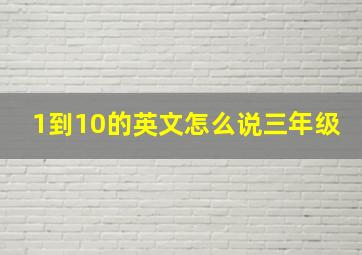 1到10的英文怎么说三年级